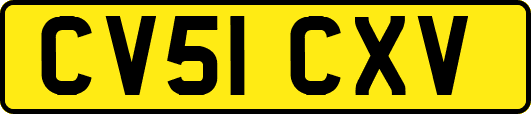 CV51 CXV